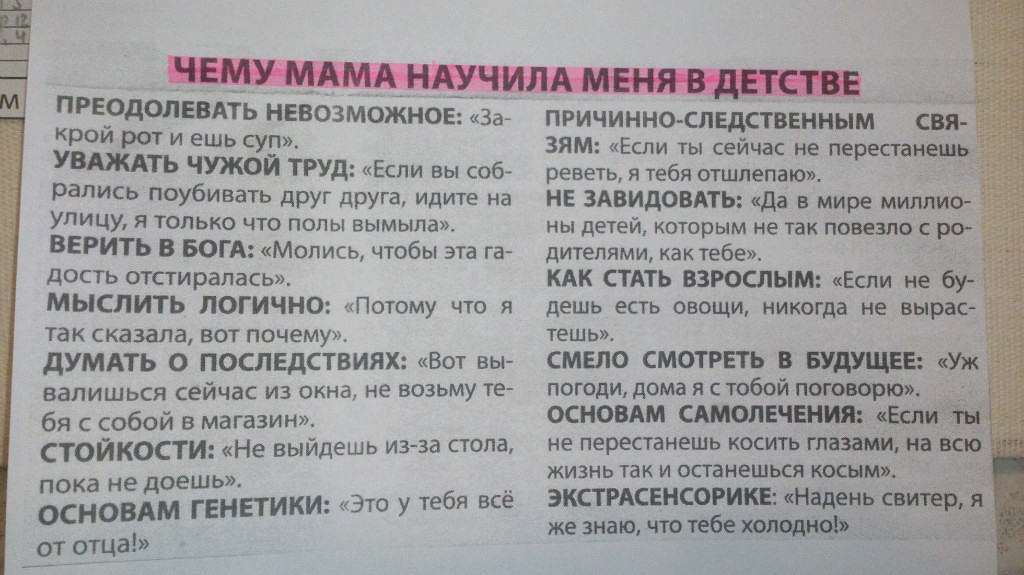 ЧЕМУ МАМА НАУЧИЛА МЕНЯ В ДЕТСТВЕ

ПРЕОДОЛЕВАТЬ НЕВОЗМОЖНОЕ: «Закрой рот и ешь суп».

УВАЖАТЬ ЧУЖОЙ ТРУД: «Если вы собрались поубивать друг друга, идите на улицу, я только что полы вымыла».

ВЕРИТЬ В БОГА: «Молись, чтобы эта гадость отстиралась».

МЫСЛИТЬ ЛОГИЧНО: «Потому что я так сказала, вот почему».

ДУМАТЬ О ПОСЛЕДСТВИЯХ: «Вот вывалишься сейчас из окна, не возьму тебя с собой в магазин».

СТОЙКОСТИ: «Не выйдешь из-за стола, пока не доешь».

ОСНОВАМ ГЕНЕТИКИ: «Это у тебя всё от отца!»

ПРИЧИННО-СЛЕДСТВЕННЫМ СВЯЗЯМ: «Если ты сейчас не перестанешь реветь, я тебя отшлепаю».

НЕ ЗАВИДОВАТЬ: «Да в мире миллионы детей, которым не так повезло с родителями, как тебе».

КАК СТАТЬ ВЗРОСЛЫМ: «Если не будешь есть овощи, никогда не вырастешь».

СМЕЛО СМОТРЕТЬ В БУДУЩЕЕ: «Уж погоди, дома я с тобой поговорю».

ОСНОВАМ САМОЛЕЧЕНИЯ: «Если ты не перестанешь косить глазами, на всю жизнь так и останешься косым».

ЭКСТРАСЕНСОРИКЕ: «Надень свитер, я же знаю, что тебе холодно!»